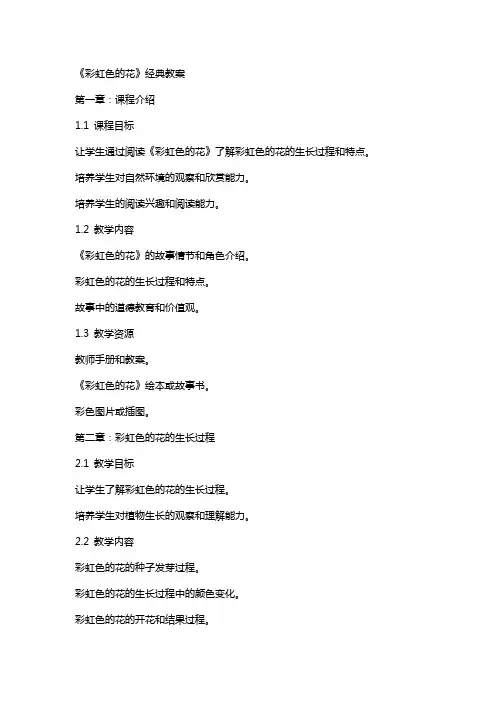 《彩虹色的花》经典教案

第一章：课程介绍

1.1 课程目标

让学生通过阅读《彩虹色的花》了解彩虹色的花的生长过程和特点。

培养学生对自然环境的观察和欣赏能力。

培养学生的阅读兴趣和阅读能力。

1.2 教学内容

《彩虹色的花》的故事情节和角色介绍。

彩虹色的花的生长过程和特点。

故事中的道德教育和价值观。

1.3 教学资源

教师手册和教案。

《彩虹色的花》绘本或故事书。

彩色图片或插图。

第二章：彩虹色的花的生长过程

2.1 教学目标

让学生了解彩虹色的花的生长过程。

培养学生对植物生长的观察和理解能力。

2.2 教学内容

彩虹色的花的种子发芽过程。

彩虹色的花的生长过程中的颜色变化。

彩虹色的花的开花和结果过程。